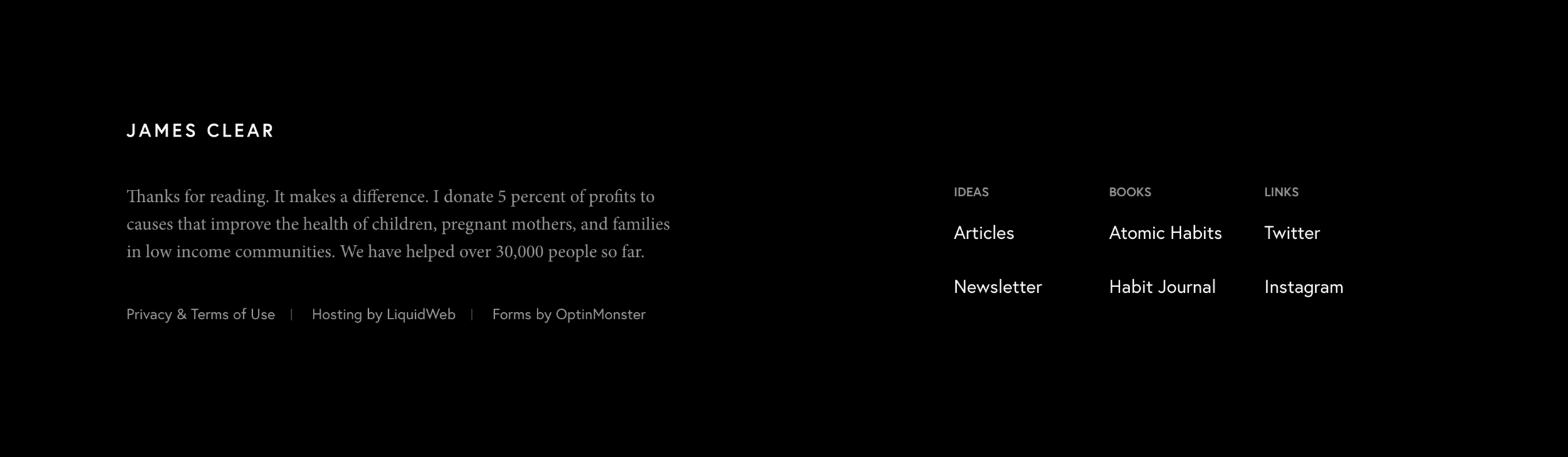 JAMES CLEAR

Thanks for reading. It makes a difference. I donate 5 percent of profits to causes that improve the health of children, pregnant mothers, and families in low income communities. We have helped over 30,000 people so far.

Privacy & Terms of Use | Hosting by LiquidWeb | Forms by OptinMonster

IDEAS

Articles

Newsletter

BOOKS

Atomic Habits

Habit Journal

LINKS

Twitter

Instagram